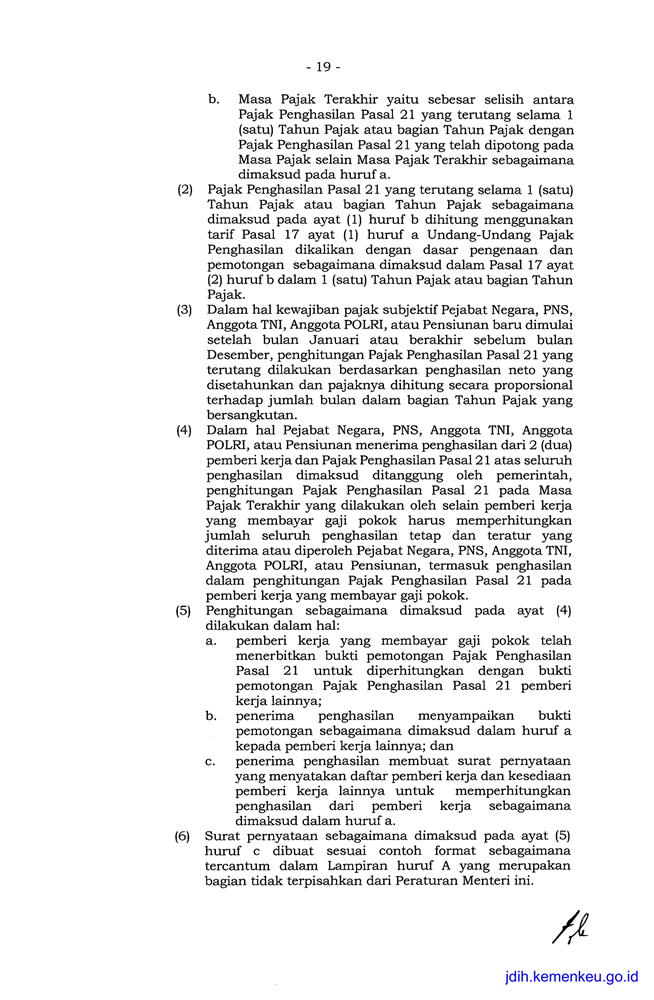 - 19 -

b. Masa Pajak Terakhir yaitu sebesar selisih antara Pajak Penghasilan Pasal 21 yang terutang selama 1 (satu) Tahun Pajak atau bagian Tahun Pajak dengan Pajak Penghasilan Pasal 21 yang telah dipotong pada Masa Pajak selain Masa Pajak Terakhir sebagaimana dimaksud pada huruf a.

(2) Pajak Penghasilan Pasal 21 yang terutang selama 1 (satu) Tahun Pajak atau bagian Tahun Pajak sebagaimana dimaksud pada ayat (1) huruf b dihitung menggunakan tarif Pasal 17 ayat (1) huruf a Undang-Undang Pajak Penghasilan dikalikan dengan dasar pengenaan dan pemotongan sebagaimana dimaksud dalam Pasal 17 ayat (2) huruf b dalam 1 (satu) Tahun Pajak atau bagian Tahun Pajak.

(3) Dalam hal kewajiban pajak subjektif Pejabat Negara, PNS, Anggota TNI, Anggota POLRI, atau Pensiunan baru dimulai setelah bulan Januari atau berakhir sebelum bulan Desember, penghitungan Pajak Penghasilan Pasal 21 yang terutang dilakukan berdasarkan penghasilan neto yang disetahunkan dan pajaknya dihitung secara proporsional terhadap jumlah bulan dalam bagian Tahun Pajak yang bersangkutan.

(4) Dalam hal Pejabat Negara, PNS, Anggota TNI, Anggota POLRI, atau Pensiunan menerima penghasilan dari 2 (dua) pemberi kerja dan Pajak Penghasilan Pasal 21 atas seluruh penghasilan dimaksud ditanggung oleh pemerintah, penghitungan Pajak Penghasilan Pasal 21 pada Masa Pajak Terakhir yang dilakukan oleh selain pemberi kerja yang membayar gaji pokok harus memperhitungkan jumlah seluruh penghasilan tetap dan teratur yang diterima atau diperoleh Pejabat Negara, PNS, Anggota TNI, Anggota POLRI, atau Pensiunan, termasuk penghasilan dalam penghitungan Pajak Penghasilan Pasal 21 pada pemberi kerja yang membayar gaji pokok.

(5) Penghitungan sebagaimana dimaksud pada ayat (4) dilakukan dalam hal:
a. pemberi kerja yang membayar gaji pokok telah menerbitkan bukti pemotongan Pajak Penghasilan Pasal 21 untuk diperhitungkan dengan bukti pemotongan Pajak Penghasilan Pasal 21 pemberi kerja lainnya;
b. penerima penghasilan menyampaikan bukti pemotongan sebagaimana dimaksud dalam huruf a kepada pemberi kerja lainnya; dan
c. penerima penghasilan membuat surat pernyataan yang menyatakan daftar pemberi kerja dan kesediaan pemberi kerja lainnya untuk memperhitungkan penghasilan dari pemberi kerja sebagaimana dimaksud dalam huruf a.

(6) Surat pernyataan sebagaimana dimaksud pada ayat (5) huruf c dibuat sesuai contoh format sebagaimana tercantum dalam Lampiran huruf A yang merupakan bagian tidak terpisahkan dari Peraturan Menteri ini.

jdih.kemenkeu.go.id